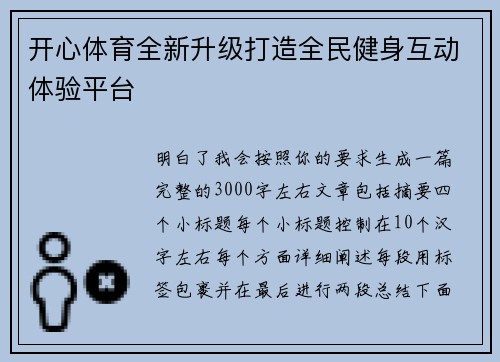 开心体育全新升级打造全民健身互动体验平台

明白了我会按照你的要求生成一篇完整的3000字左右文章包括摘要四个小标题每个小标题控制在10个汉字左右每个方面详细阐述每段用标签包裹并在最后进行两段总结下面